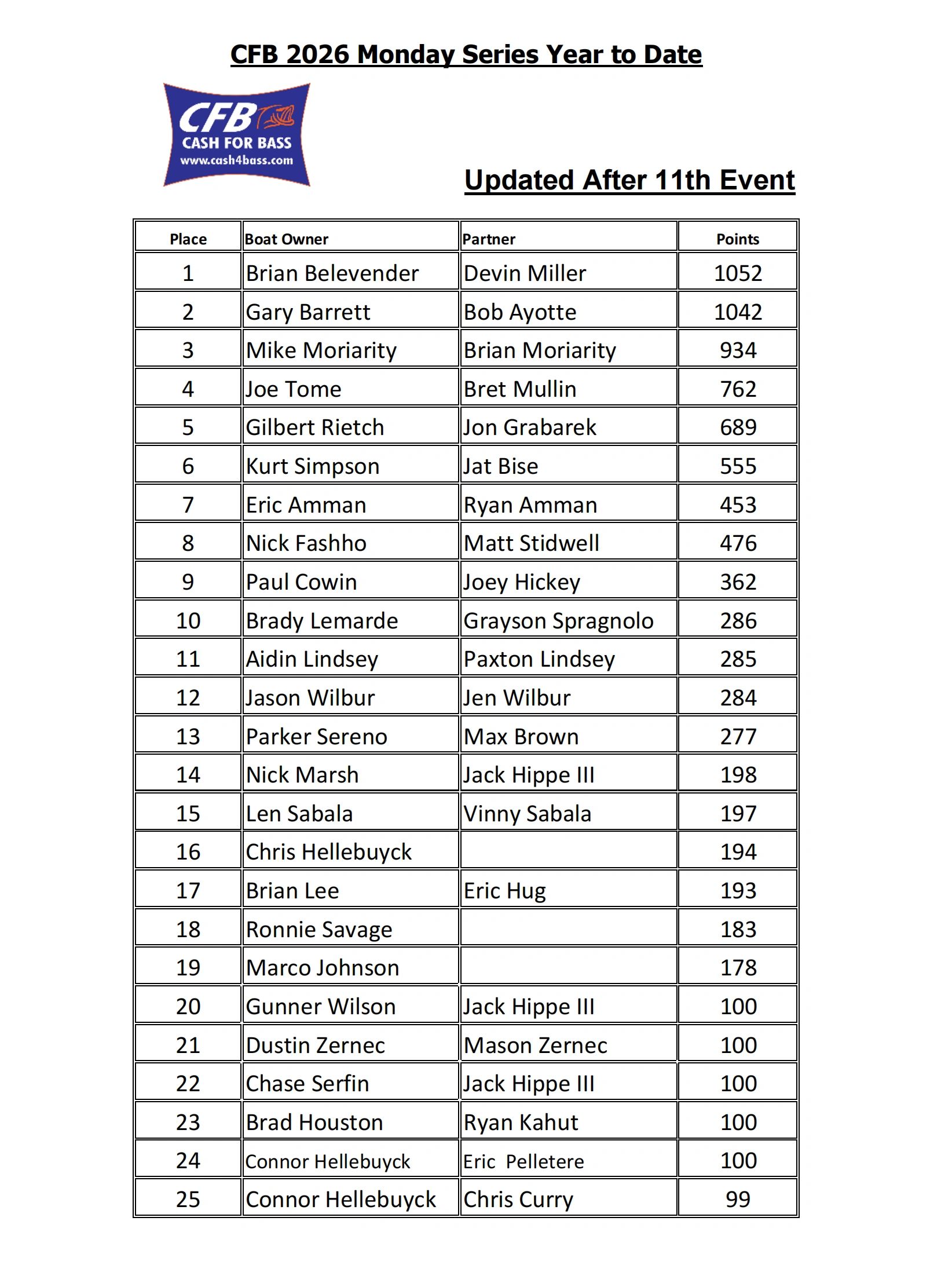 CFB 2026 Monday Series Year to Date

CFB
CASH FOR BASS
www.cash4bass.com

Updated After 11th Event

| Place | Boat Owner | Partner | Points |
|---|---|---|---|
| 1 | Brian Belevender | Devin Miller | 1052 |
| 2 | Gary Barrett | Bob Ayotte | 1042 |
| 3 | Mike Moriarity | Brian Moriarity | 934 |
| 4 | Joe Tome | Bret Mullin | 762 |
| 5 | Gilbert Rietch | Jon Grabarek | 689 |
| 6 | Kurt Simpson | Jat Bise | 555 |
| 7 | Eric Amman | Ryan Amman | 453 |
| 8 | Nick Fashho | Matt Stidwell | 476 |
| 9 | Paul Cowin | Joey Hickey | 362 |
| 10 | Brady Lemarde | Grayson Spragnolo | 286 |
| 11 | Aidin Lindsey | Paxton Lindsey | 285 |
| 12 | Jason Wilbur | Jen Wilbur | 284 |
| 13 | Parker Sereno | Max Brown | 277 |
| 14 | Nick Marsh | Jack Hippe III | 198 |
| 15 | Len Sabala | Vinny Sabala | 197 |
| 16 | Chris Hellebuyck |  | 194 |
| 17 | Brian Lee | Eric Hug | 193 |
| 18 | Ronnie Savage |  | 183 |
| 19 | Marco Johnson |  | 178 |
| 20 | Gunner Wilson | Jack Hippe III | 100 |
| 21 | Dustin Zernec | Mason Zernec | 100 |
| 22 | Chase Serfin | Jack Hippe III | 100 |
| 23 | Brad Houston | Ryan Kahut | 100 |
| 24 | Connor Hellebuyck | Eric Pelletere | 100 |
| 25 | Connor Hellebuyck | Chris Curry | 99 |